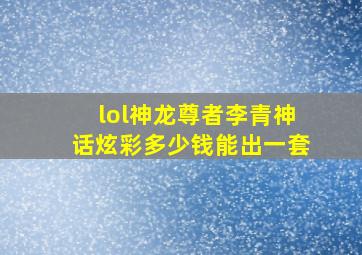 lol神龙尊者李青神话炫彩多少钱能出一套